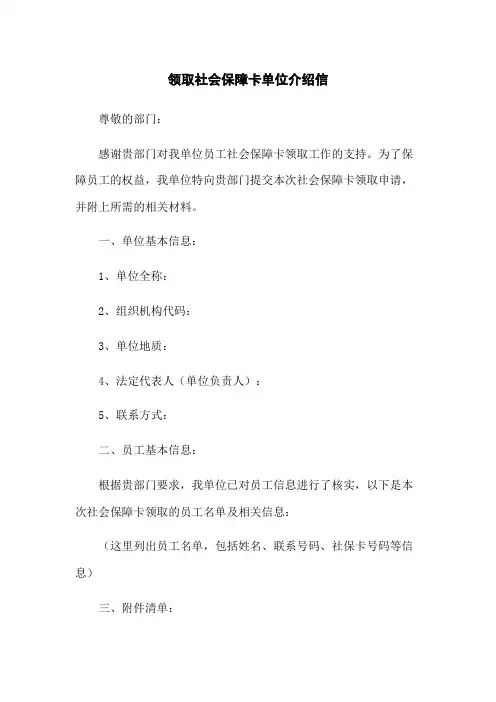 领取社会保障卡单位介绍信

尊敬的部门：

感谢贵部门对我单位员工社会保障卡领取工作的支持。为了保障员工的权益，我单位特向贵部门提交本次社会保障卡领取申请，并附上所需的相关材料。

一、单位基本信息：

1、单位全称：

2、组织机构代码：

3、单位地质：

4、法定代表人（单位负责人）：

5、联系方式：

二、员工基本信息：

根据贵部门要求，我单位已对员工信息进行了核实，以下是本次社会保障卡领取的员工名单及相关信息：

（这里列出员工名单，包括姓名、联系号码、社保卡号码等信息）

三、附件清单：